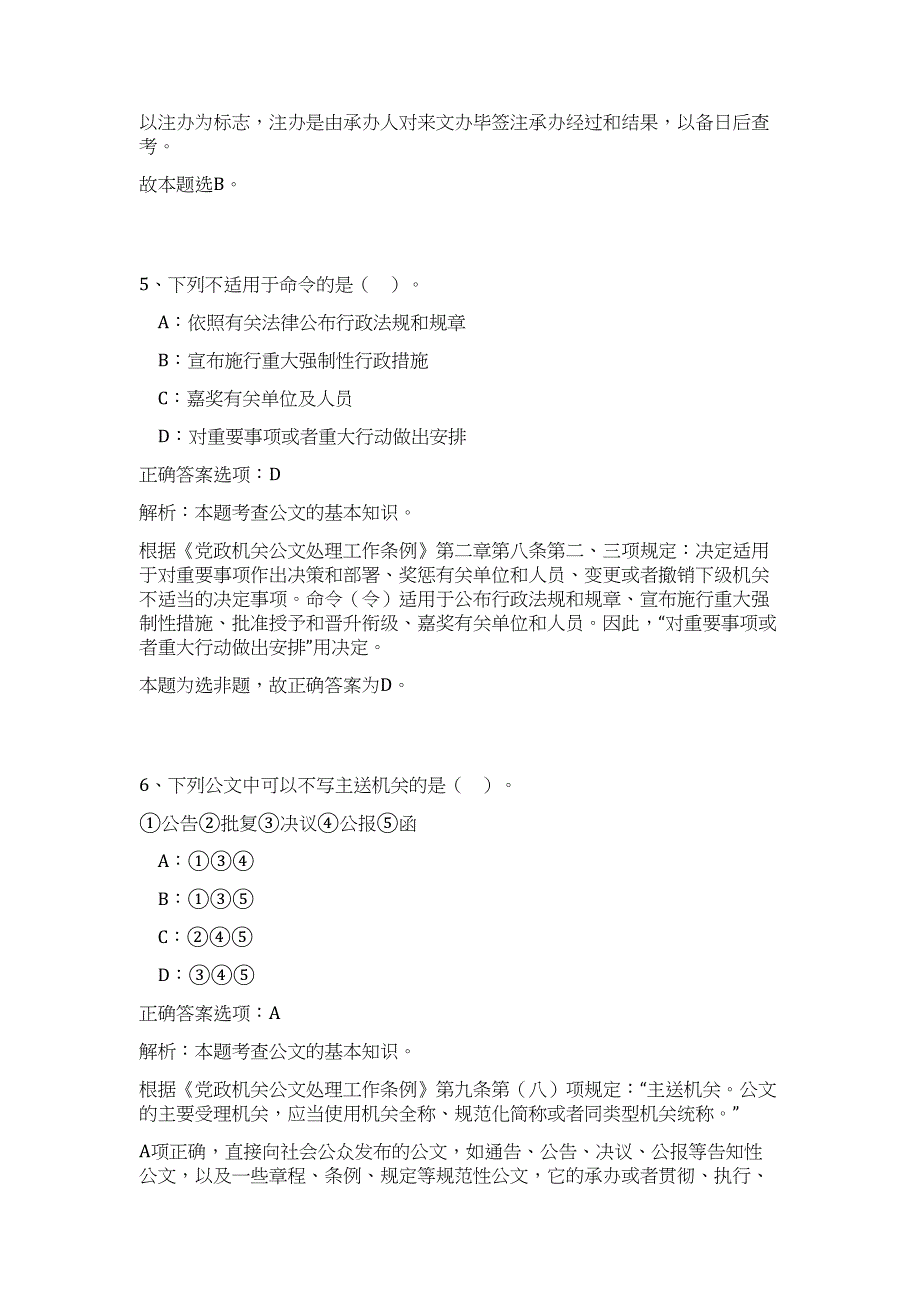 以注办为标志，注办是由承办人对来文办毕签注承办经过和结果，以备日后查考。

故本题选B。

5、下列不适用于命令的是（　）。

A：依照有关法律公布行政法规和规章

B：宣布施行重大强制性行政措施

C：嘉奖有关单位及人员

D：对重要事项或者重大行动做出安排

正确答案选项：D

解析：本题考查公文的基本知识。

根据《党政机关公文处理工作条例》第二章第八条第二、三项规定：决定适用于对重要事项作出决策和部署、奖惩有关单位和人员、变更或者撤销下级机关不适当的决定事项。命令（令）适用于公布行政法规和规章、宣布施行重大强制性措施、批准授予和晋升衔级、嘉奖有关单位和人员。因此，“对重要事项或者重大行动做出安排”用决定。

本题为选非题，故正确答案为D。

6、下列公文中可以不写主送机关的是（　）。

①公告②批复③决议④公报⑤函

A：①③④

B：①③⑤

C：②④⑤

D：③④⑤

正确答案选项：A

解析：本题考查公文的基本知识。

根据《党政机关公文处理工作条例》第九条第（八）项规定：“主送机关。公文的主要受理机关，应当使用机关全称、规范化简称或者同类型机关统称。”

A项正确，直接向社会公众发布的公文，如通告、公告、决议、公报等告知性公文，以及一些章程、条例、规定等规范性公文，它的承办或者贯彻、执行、